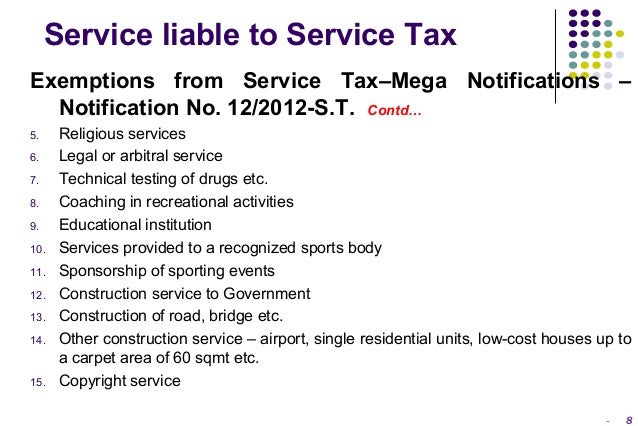 Service liable to Service Tax

Exemptions from Service Tax–Mega Notifications – Notification No. 12/2012-S.T. Contd…

5. Religious services
6. Legal or arbitral service
7. Technical testing of drugs etc.
8. Coaching in recreational activities
9. Educational institution
10. Services provided to a recognized sports body
11. Sponsorship of sporting events
12. Construction service to Government
13. Construction of road, bridge etc.
14. Other construction service – airport, single residential units, low-cost houses up to a carpet area of 60 sqmt etc.
15. Copyright service

- 8